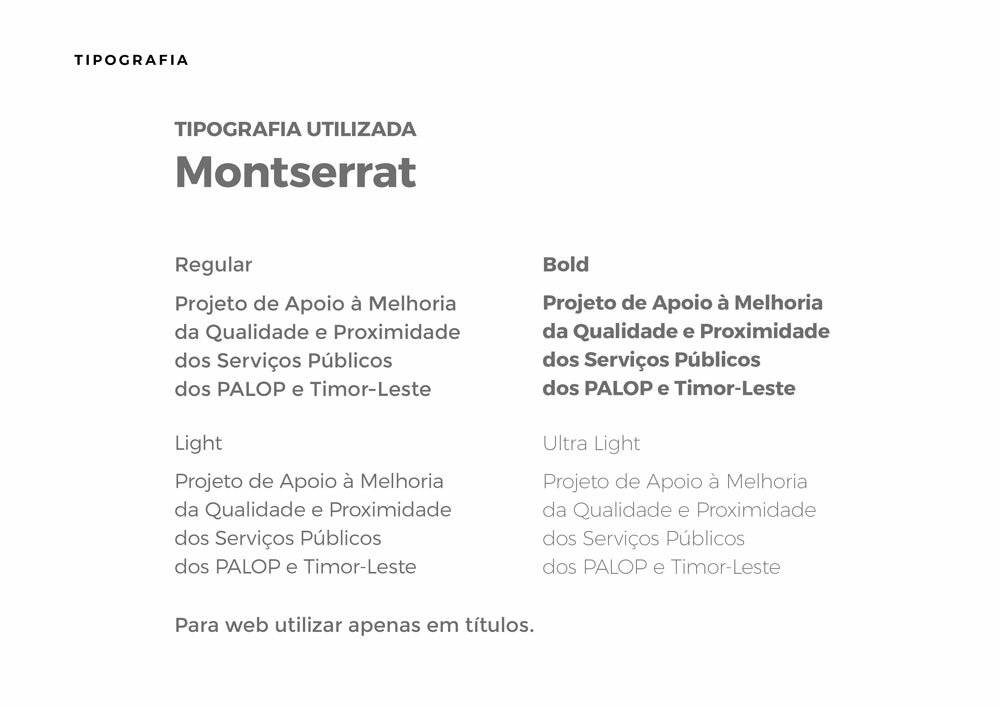 TIPOGRAFIA

TIPOGRAFIA UTILIZADA
Montserrat

Regular

Projeto de Apoio à Melhoria da Qualidade e Proximidade dos Serviços Públicos dos PALOP e Timor-Leste

Light

Projeto de Apoio à Melhoria da Qualidade e Proximidade dos Serviços Públicos dos PALOP e Timor-Leste

Bold

Projeto de Apoio à Melhoria da Qualidade e Proximidade dos Serviços Públicos dos PALOP e Timor-Leste

Ultra Light

Projeto de Apoio à Melhoria da Qualidade e Proximidade dos Serviços Públicos dos PALOP e Timor-Leste

Para web utilizar apenas em títulos.